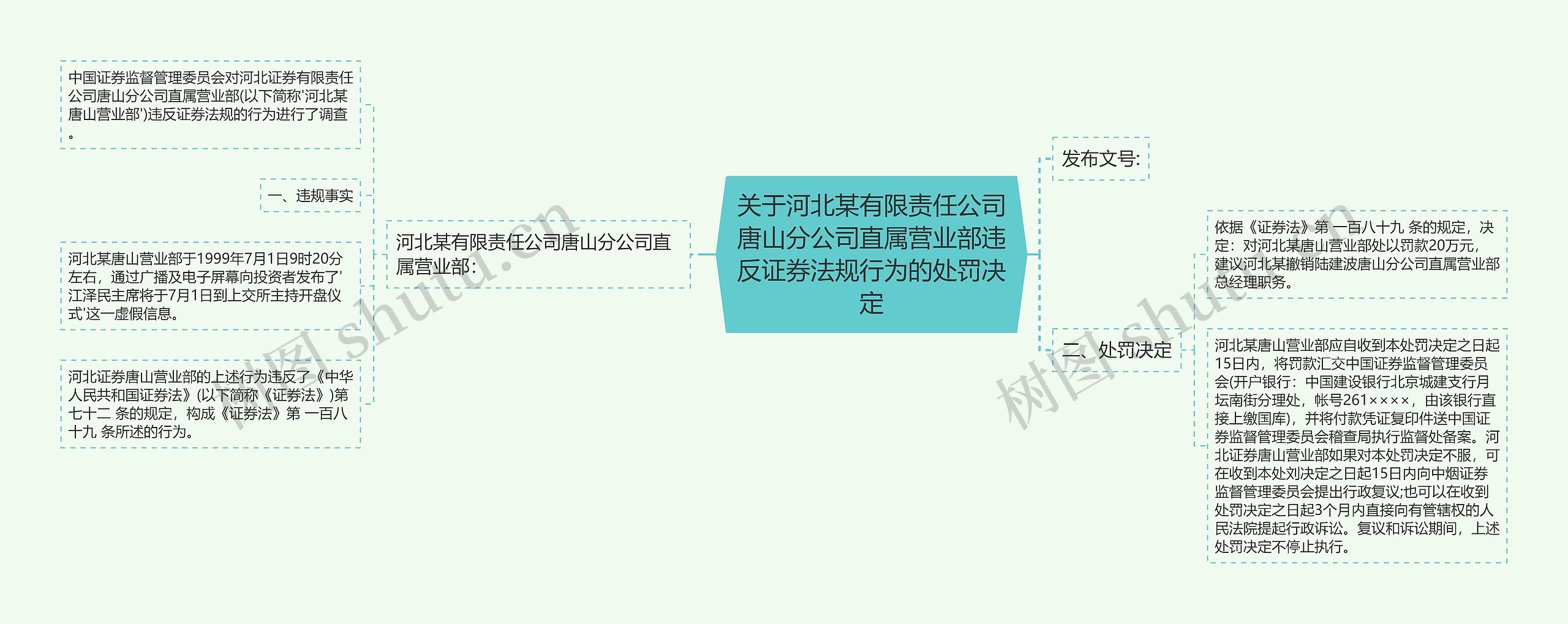 关于河北某有限责任公司唐山分公司直属营业部违反证券法规行为的处罚决定

河北某有限责任公司唐山分公司直属营业部:

中国证券监督管理委员会对河北证券有限责任公司唐山分公司直属营业部(以下简称'河北某唐山营业部')违反证券法规的行为进行了调查。

一、违规事实

河北某唐山营业部于1999年7月1日9时20分左右，通过广播及电子屏幕向投资者发布了'江泽民主席将于7月1日到上交所主持开盘仪式'这一虚假信息。

河北证券唐山营业部的上述行为违反了《中华人民共和国证券法》(以下简称《证券法》)第七十二 条的规定，构成《证券法》第 一百八十九 条所述的行为。

发布文号:

二、处罚决定

依据《证券法》第 一百八十九 条的规定，决定：对河北某唐山营业部处以罚款20万元，建议河北某撤销陆建波唐山分公司直属营业部总经理职务。

河北某唐山营业部应自收到本处罚决定之日起15日内，将罚款汇交中国证券监督管理委员会(开户银行：中国建设银行北京城建支行月坛南街分理处，帐号261××××，由该银行直接上缴国库)，并将付款凭证复印件送中国证券监督管理委员会稽查局执行监督处备案。河北证券唐山营业部如果对本处罚决定不服，可在收到本处刘决定之日起15日内向中烟证券监督管理委员会提出行政复议;也可以在收到处罚决定之日起3个月内直接向有管辖权的人民法院提起行政诉讼。复议和诉讼期间，上述处罚决定不停止执行。

树图 shutu.cn
树图 shutu.cn